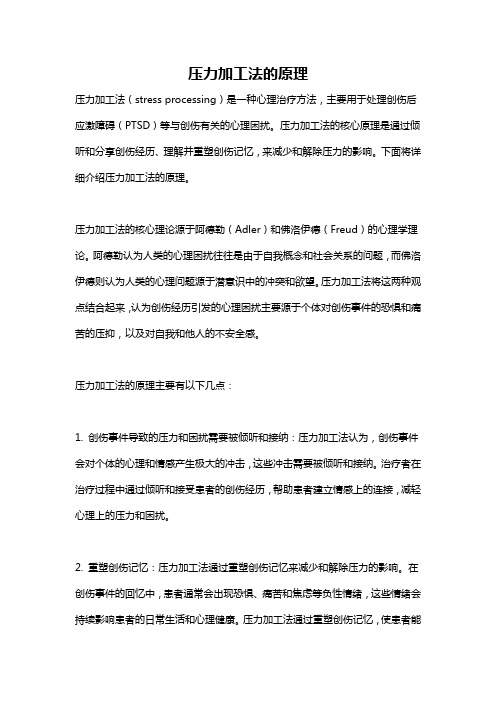 压力加工法的原理

压力加工法（stress processing）是一种心理治疗方法，主要用于处理创伤后应激障碍（PTSD）等与创伤有关的心理困扰。压力加工法的核心原理是通过倾听和分享创伤经历、理解并重塑创伤记忆，来减少和解除压力的影响。下面将详细介绍压力加工法的原理。

压力加工法的核心理论源于阿德勒（Adler）和佛洛伊德（Freud）的心理学理论。阿德勒认为人类的心理困扰往往是由于自我概念和社会关系的问题，而佛洛伊德则认为人类的心理问题源于潜意识中的冲突和欲望。压力加工法将这两种观点结合起来，认为创伤经历引发的心理困扰主要源于个体对创伤事件的恐惧和痛苦的压抑，以及对自我和他人的不安全感。

压力加工法的原理主要有以下几点：

1. 创伤事件导致的压力和困扰需要被倾听和接纳：压力加工法认为，创伤事件会对个体的心理和情感产生极大的冲击，这些冲击需要被倾听和接纳。治疗者在治疗过程中通过倾听和接受患者的创伤经历，帮助患者建立情感上的连接，减轻心理上的压力和困扰。

2. 重塑创伤记忆：压力加工法通过重塑创伤记忆来减少和解除压力的影响。在创伤事件的回忆中，患者通常会出现恐惧、痛苦和焦虑等负性情绪，这些情绪会持续影响患者的日常生活和心理健康。压力加工法通过重塑创伤记忆，使患者能